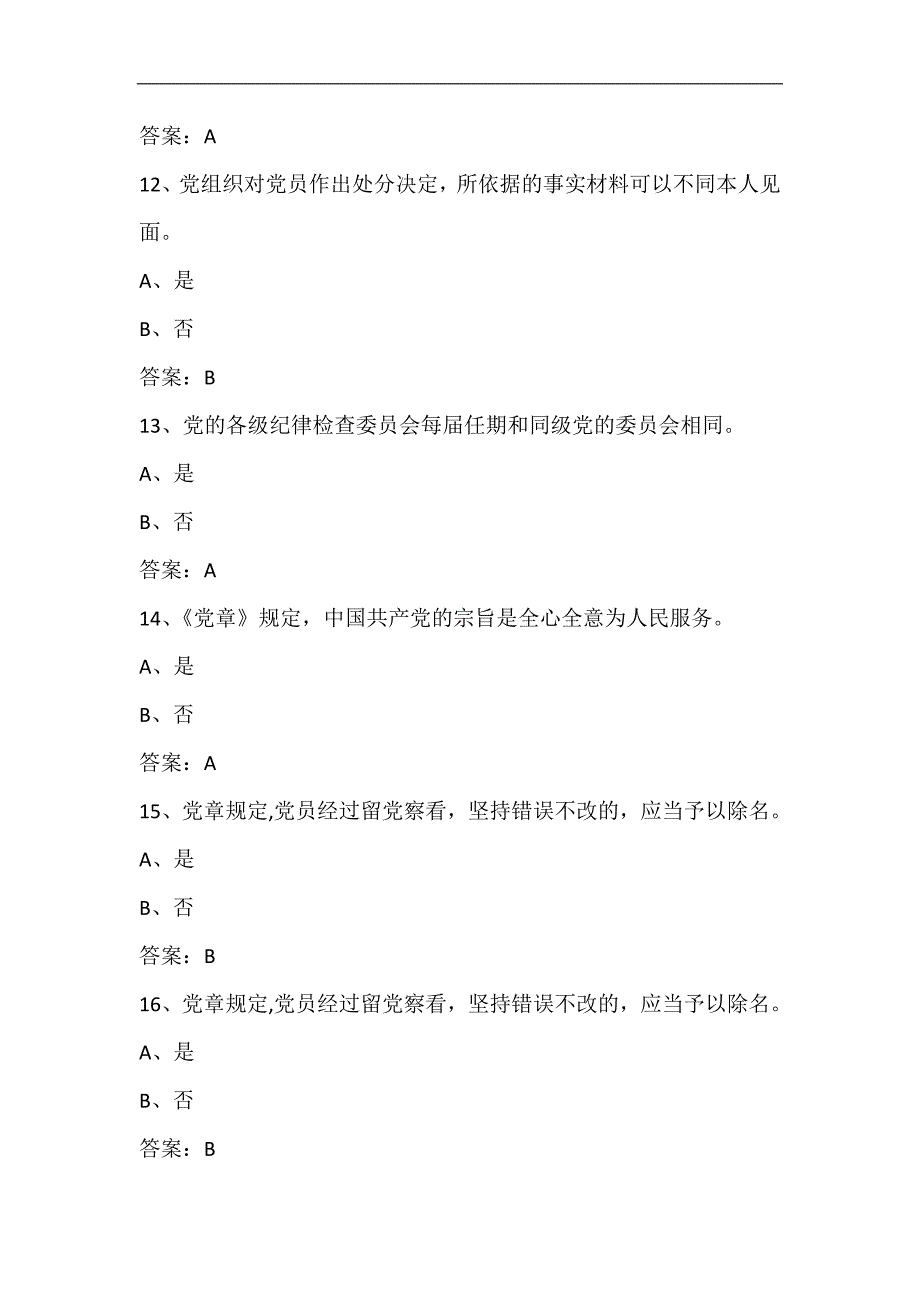 答案：A

12、党组织对党员作出处分决定，所依据的事实材料可以不同本人见面。

A、是

B、否

答案：B

13、党的各级纪律检查委员会每届任期和同级党的委员会相同。

A、是

B、否

答案：A

14、《党章》规定，中国共产党的宗旨是全心全意为人民服务。

A、是

B、否

答案：A

15、党章规定,党员经过留党察看，坚持错误不改的，应当予以除名。

A、是

B、否

答案：B

16、党章规定,党员经过留党察看，坚持错误不改的，应当予以除名。

A、是

B、否

答案：B